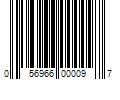 0 56966 00009 7